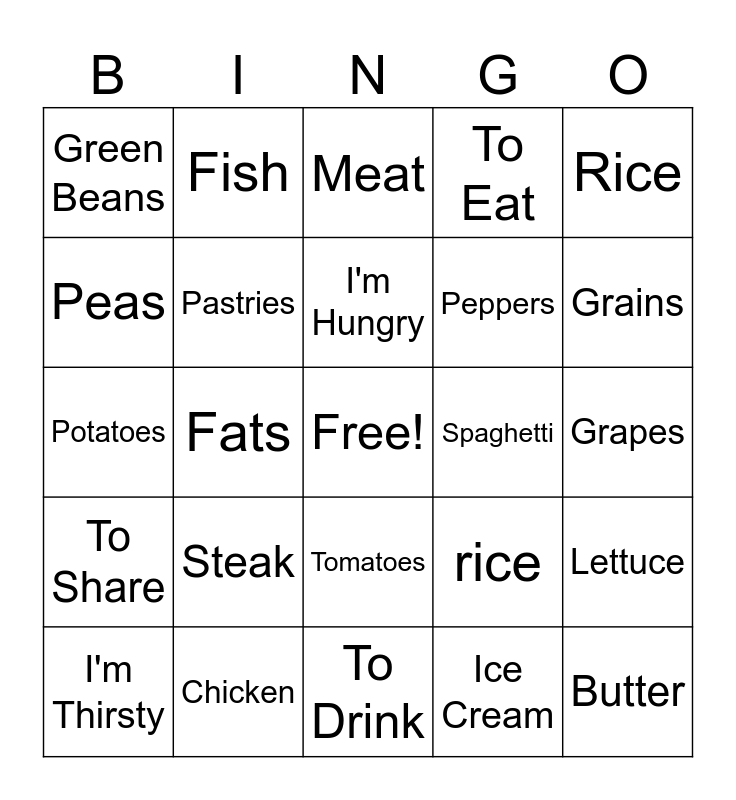 | B | I | N | G | O |
|---|---|---|---|---|
| Green Beans | Fish | Meat | To Eat | Rice |
| Peas | Pastries | I'm Hungry | Peppers | Grains |
| Potatoes | Fats | Free! | Spaghetti | Grapes |
| To Share | Steak | Tomatoes | rice | Lettuce |
| I'm Thirsty | Chicken | To Drink | Ice Cream | Butter |